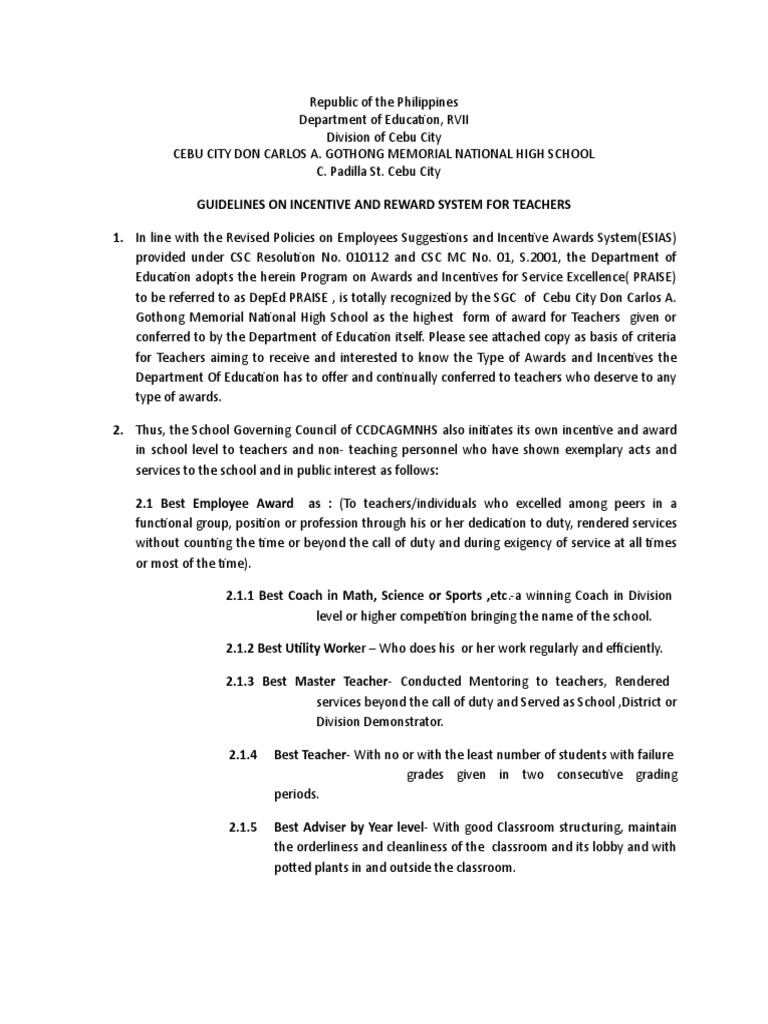 Republic of the Philippines
Department of Education, RVII
Division of Cebu City
CEBU CITY DON CARLOS A. GOTHONG MEMORIAL NATIONAL HIGH SCHOOL
C. Padilla St. Cebu City

GUIDELINES ON INCENTIVE AND REWARD SYSTEM FOR TEACHERS

1. In line with the Revised Policies on Employees Suggestions and Incentive Awards System(ESIAS) provided under CSC Resolution No. 010112 and CSC MC No. 01, S.2001, the Department of Education adopts the herein Program on Awards and Incentives for Service Excellence( PRAISE) to be referred to as DepEd PRAISE , is totally recognized by the SGC of Cebu City Don Carlos A. Gothong Memorial National High School as the highest form of award for Teachers given or conferred to by the Department of Education itself. Please see attached copy as basis of criteria for Teachers aiming to receive and interested to know the Type of Awards and Incentives the Department Of Education has to offer and continually conferred to teachers who deserve to any type of awards.

2. Thus, the School Governing Council of CCDCAGMNHS also initiates its own incentive and award in school level to teachers and non- teaching personnel who have shown exemplary acts and services to the school and in public interest as follows:

2.1 Best Employee Award as : (To teachers/individuals who excelled among peers in a functional group, position or profession through his or her dedication to duty, rendered services without counting the time or beyond the call of duty and during exigency of service at all times or most of the time).

2.1.1 Best Coach in Math, Science or Sports ,etc.-a winning Coach in Division level or higher competition bringing the name of the school.

2.1.2 Best Utility Worker – Who does his or her work regularly and efficiently.

2.1.3 Best Master Teacher- Conducted Mentoring to teachers, Rendered services beyond the call of duty and Served as School ,District or Division Demonstrator.

2.1.4 Best Teacher- With no or with the least number of students with failure grades given in two consecutive grading periods.

2.1.5 Best Adviser by Year level- With good Classroom structuring, maintain the orderliness and cleanliness of the classroom and its lobby and with potted plants in and outside the classroom.